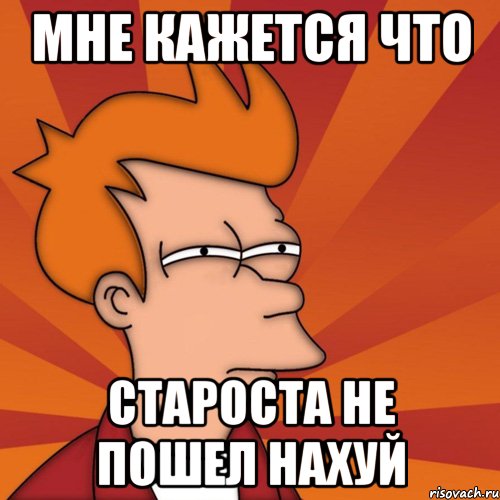 МНЕ КАЖЕТСЯ ЧТО

СТАРОСТА НЕ ПОШЕЛ НАХУЙ

risovach.ru